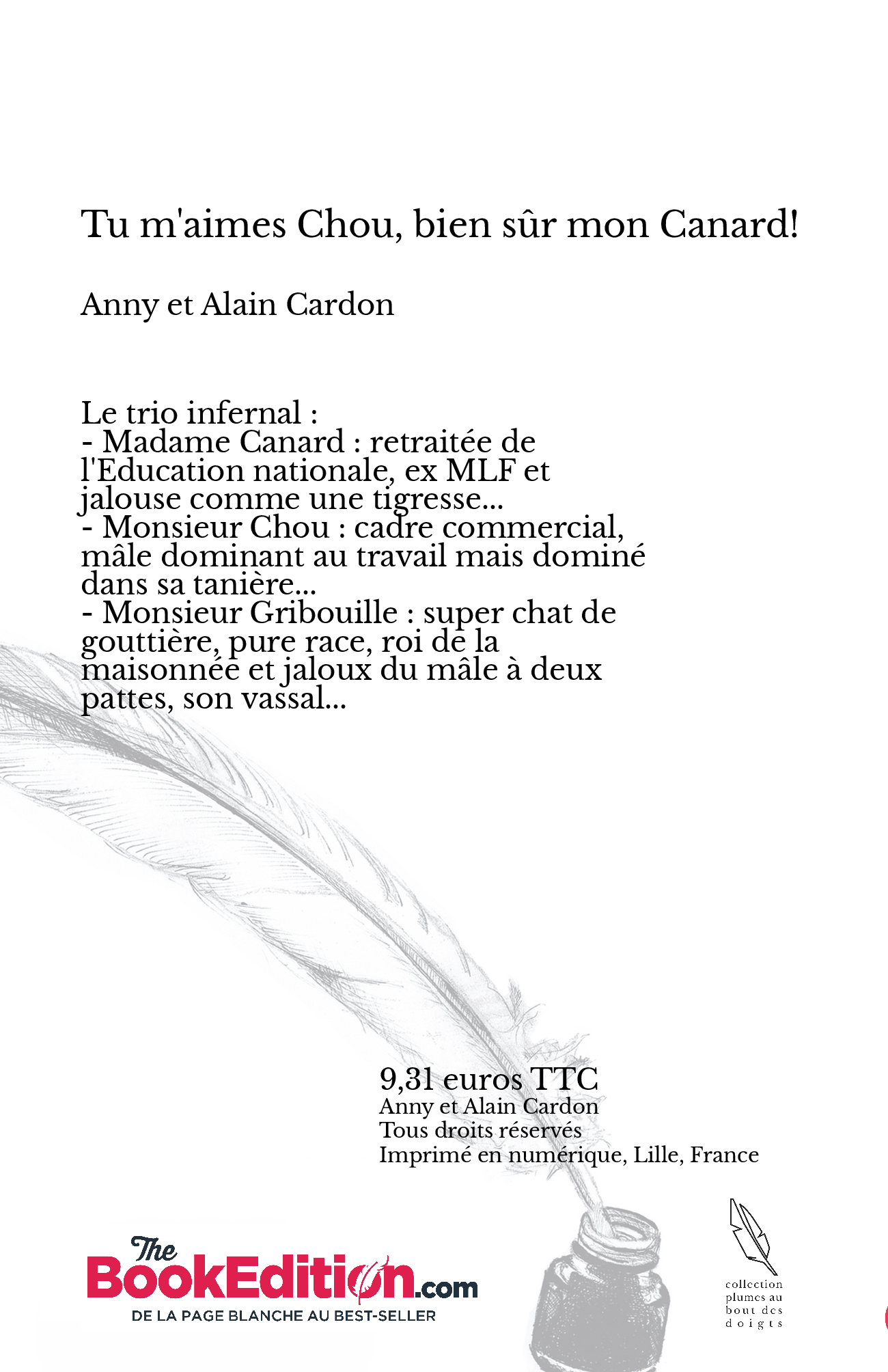 Tu m'aimes Chou, bien sûr mon Canard!

Anny et Alain Cardon

Le trio infernal :
- Madame Canard : retraitée de l'Education nationale, ex MLF et jalouse comme une tigresse...
- Monsieur Chou : cadre commercial, mâle dominant au travail mais dominé dans sa tanière...
- Monsieur Gribouille : super chat de gouttière, pure race, roi de la maisonnée et jaloux du mâle à deux pattes, son vassal...

9,31 euros TTC
Anny et Alain Cardon
Tous droits réservés
Imprimé en numérique, Lille, France

The BookEdition.com
DE LA PAGE BLANCHE AU BEST-SELLER

collection plumes au bout des doigts